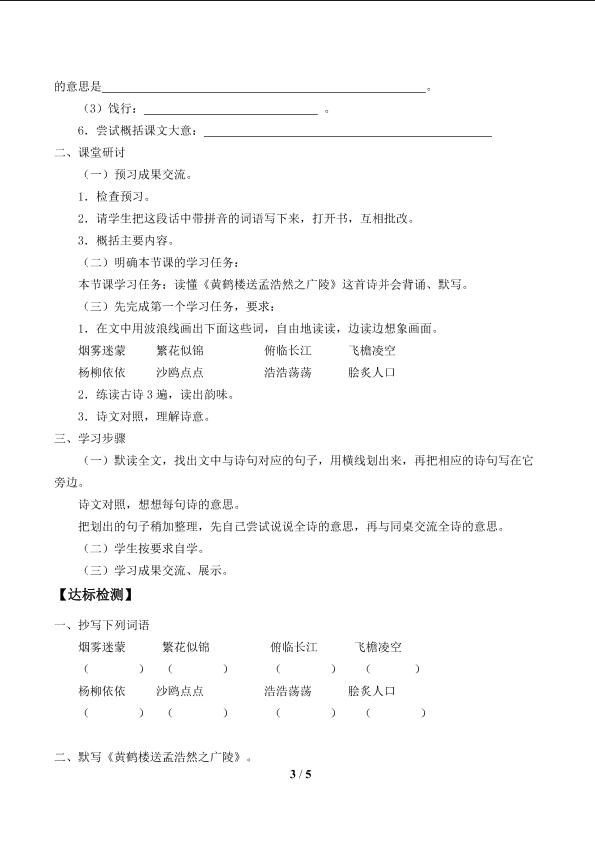 的意思是____。

（3）饯行：____。

6．尝试概括课文大意：____

二、课堂研讨

（一）预习成果交流。

1．检查预习。

2．请学生把这段话中带拼音的词语写下来，打开书，互相批改。

3．概括主要内容。

（二）明确本节课的学习任务：

本节课学习任务：读懂《黄鹤楼送孟浩然之广陵》这首诗并会背诵、默写。

（三）先完成第一个学习任务，要求：

1．在文中用波浪线画出下面这些词，自由地读读，边读边想象画面。

烟雾迷蒙 繁花似锦 俯临长江 飞檐凌空

杨柳依依 沙鸥点点 浩浩荡荡 脍炙人口

2．练读古诗3遍，读出韵味。

3．诗文对照，理解诗意。

三、学习步骤

（一）默读全文，找出文中与诗句对应的句子，用横线划出来，再把相应的诗句写在它旁边。

诗文对照，想想每句诗的意思。

把划出的句子稍加整理，先自己尝试说说全诗的意思，再与同桌交流全诗的意思。

（二）学生按要求自学。

（三）学习成果交流、展示。

【达标检测】

一、抄写下列词语

烟雾迷蒙 繁花似锦 俯临长江 飞檐凌空

（ ） （ ） （ ） （ ）

杨柳依依 沙鸥点点 浩浩荡荡 脍炙人口

（ ） （ ） （ ） （ ）

二、默写《黄鹤楼送孟浩然之广陵》。

3 / 5